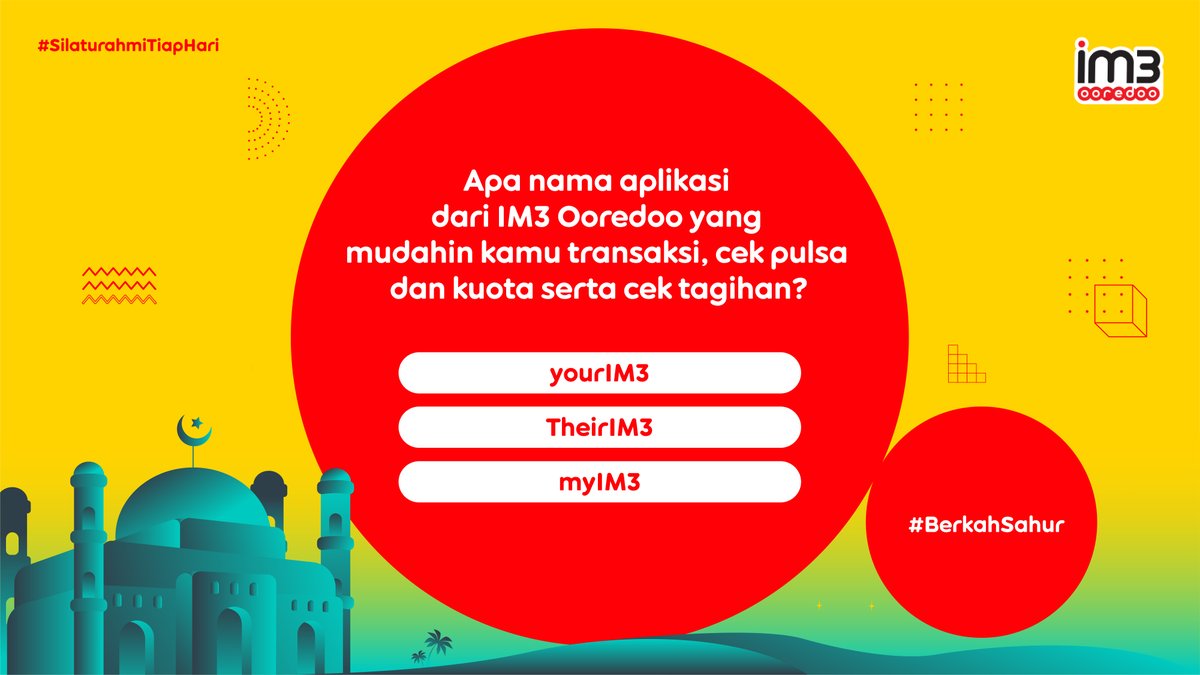 #SilaturahmiTiapHari

im3 ooredoo

Apa nama aplikasi dari IM3 Ooredoo yang mudahin kamu transaksi, cek pulsa dan kuota serta cek tagihan?

yourIM3

TheirIM3

myIM3

#BerkahSahur